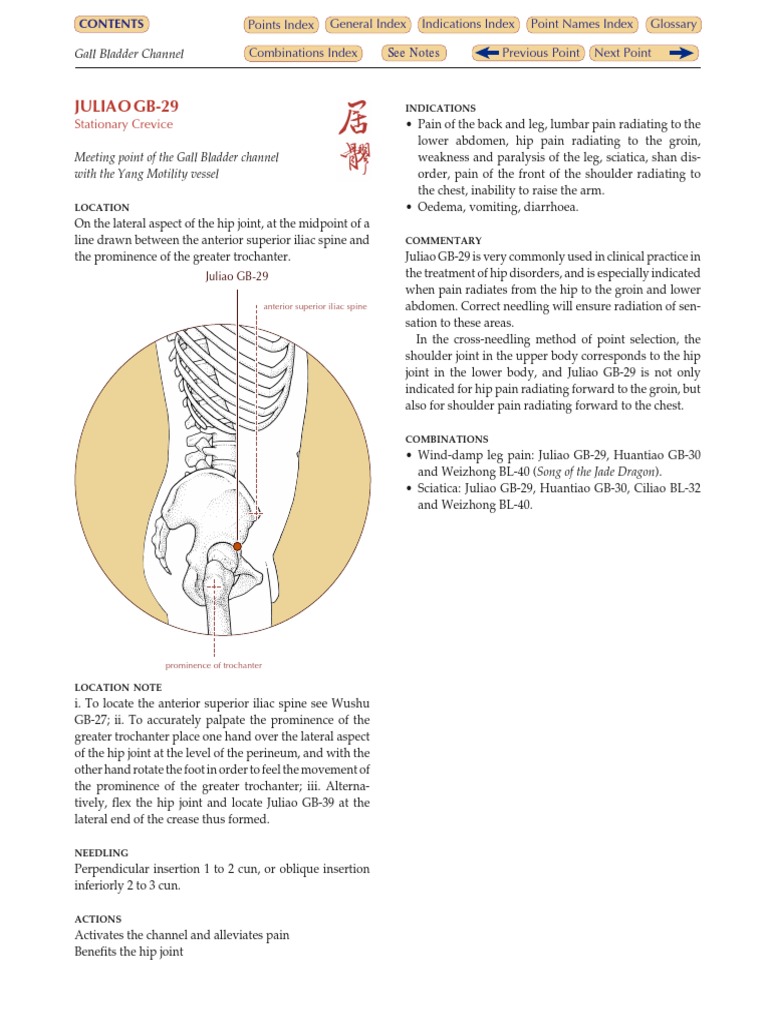 CONTENTS

Points Index General Index Indications Index Point Names Index Glossary

Gall Bladder Channel

Combinations Index See Notes Previous Point Next Point

JULIAO GB-29
Stationary Crevice

居髎

Meeting point of the Gall Bladder channel with the Yang Motility vessel

LOCATION
On the lateral aspect of the hip joint, at the midpoint of a line drawn between the anterior superior iliac spine and the prominence of the greater trochanter.

Juliao GB-29

anterior superior iliac spine

prominence of trochanter

LOCATION NOTE
i. To locate the anterior superior iliac spine see Wushu GB-27; ii. To accurately palpate the prominence of the greater trochanter place one hand over the lateral aspect of the hip joint at the level of the perineum, and with the other hand rotate the foot in order to feel the movement of the prominence of the greater trochanter; iii. Alternatively, flex the hip joint and locate Juliao GB-39 at the lateral end of the crease thus formed.

NEEDLING
Perpendicular insertion 1 to 2 cun, or oblique insertion inferiorly 2 to 3 cun.

ACTIONS
Activates the channel and alleviates pain
Benefits the hip joint

INDICATIONS
• Pain of the back and leg, lumbar pain radiating to the lower abdomen, hip pain radiating to the groin, weakness and paralysis of the leg, sciatica, shan disorder, pain of the front of the shoulder radiating to the chest, inability to raise the arm.
• Oedema, vomiting, diarrhoea.

COMMENTARY
Juliao GB-29 is very commonly used in clinical practice in the treatment of hip disorders, and is especially indicated when pain radiates from the hip to the groin and lower abdomen. Correct needling will ensure radiation of sensation to these areas.

In the cross-needling method of point selection, the shoulder joint in the upper body corresponds to the hip joint in the lower body, and Juliao GB-29 is not only indicated for hip pain radiating forward to the groin, but also for shoulder pain radiating forward to the chest.

COMBINATIONS
• Wind-damp leg pain: Juliao GB-29, Huantiao GB-30 and Weizhong BL-40 (Song of the Jade Dragon).
• Sciatica: Juliao GB-29, Huantiao GB-30, Ciliao BL-32 and Weizhong BL-40.